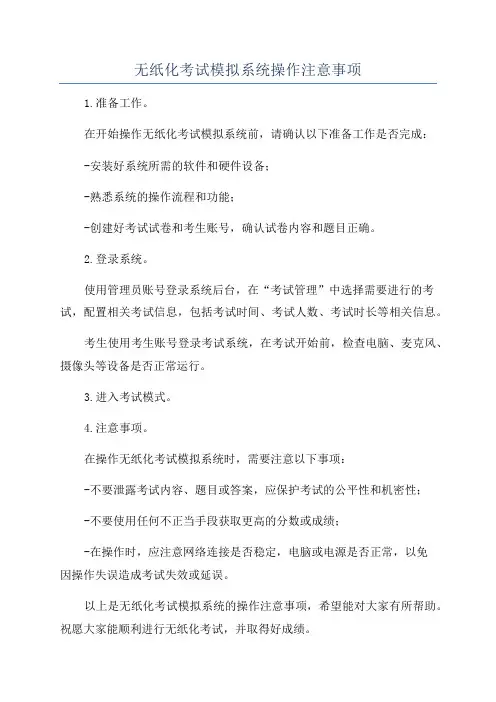 无纸化考试模拟系统操作注意事项

1.准备工作。

在开始操作无纸化考试模拟系统前，请确认以下准备工作是否完成：

-安装好系统所需的软件和硬件设备；

-熟悉系统的操作流程和功能；

-创建好考试试卷和考生账号，确认试卷内容和题目正确。

2.登录系统。

使用管理员账号登录系统后台，在“考试管理”中选择需要进行的考试，配置相关考试信息，包括考试时间、考试人数、考试时长等相关信息。

考生使用考生账号登录考试系统，在考试开始前，检查电脑、麦克风、摄像头等设备是否正常运行。

3.进入考试模式。

4.注意事项。

在操作无纸化考试模拟系统时，需要注意以下事项：

-不要泄露考试内容、题目或答案，应保护考试的公平性和机密性；

-不要使用任何不正当手段获取更高的分数或成绩；

-在操作时，应注意网络连接是否稳定，电脑或电源是否正常，以免因操作失误造成考试失效或延误。

以上是无纸化考试模拟系统的操作注意事项，希望能对大家有所帮助。祝愿大家能顺利进行无纸化考试，并取得好成绩。